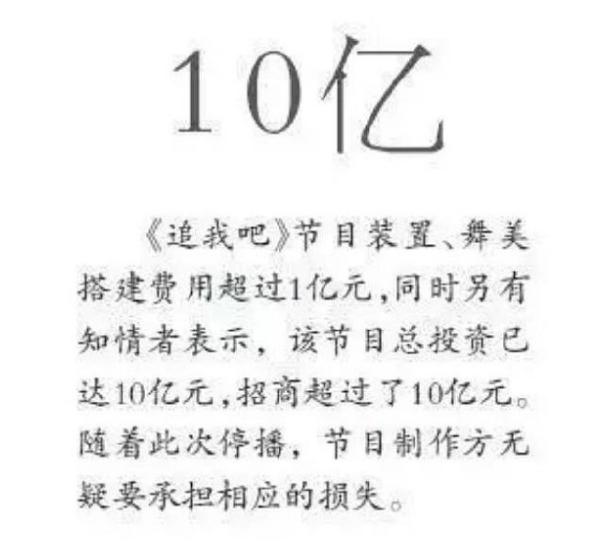 10亿

《追我吧》节目装置、舞美搭建费用超过1亿元，同时另有知情者表示，该节目总投资已达10亿元，招商超过了10亿元。随着此次停播，节目制作方无疑要承担相应的损失。